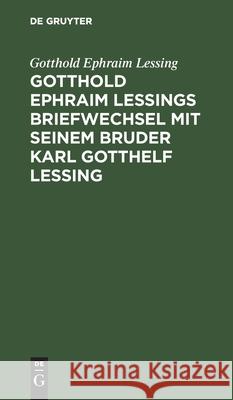 DE GRUYTER

Gotthold Ephraim Lessing

GOTTHOLD EPHRAIM LESSINGS BRIEFWECHSEL MIT SEINEM BRUDER KARL GOTTHELF LESSING

DE G

Kraina Książek